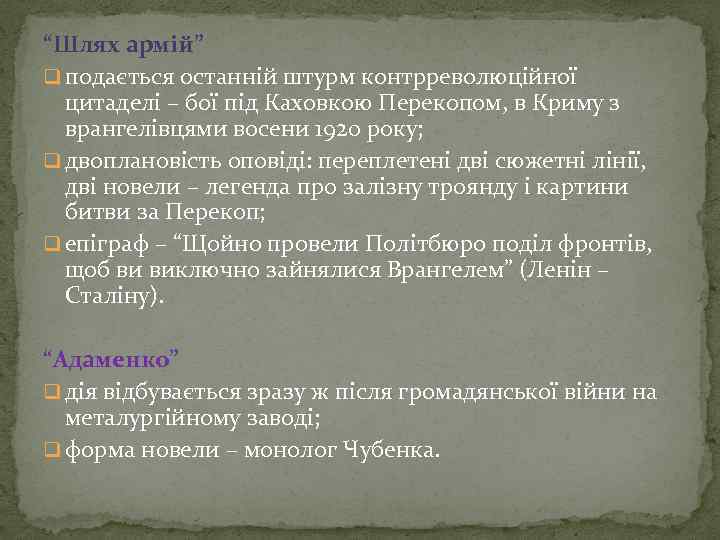 “Шлях армій”

подається останній штурм контрреволюційної цитаделі – бої під Каховкою Перекопом, в Криму з врангелівцями восени 1920 року;

двоплановість оповіді: переплетені дві сюжетні лінії, дві новели – легенда про залізну троянду і картини битви за Перекоп;

епіграф – “Щойно провели Політбюро поділ фронтів, щоб ви виключно зайнялися Врангелем” (Ленін – Сталіну).

“Адаменко”

дія відбувається зразу ж після громадянської війни на металургійному заводі;

форма новели – монолог Чубенка.